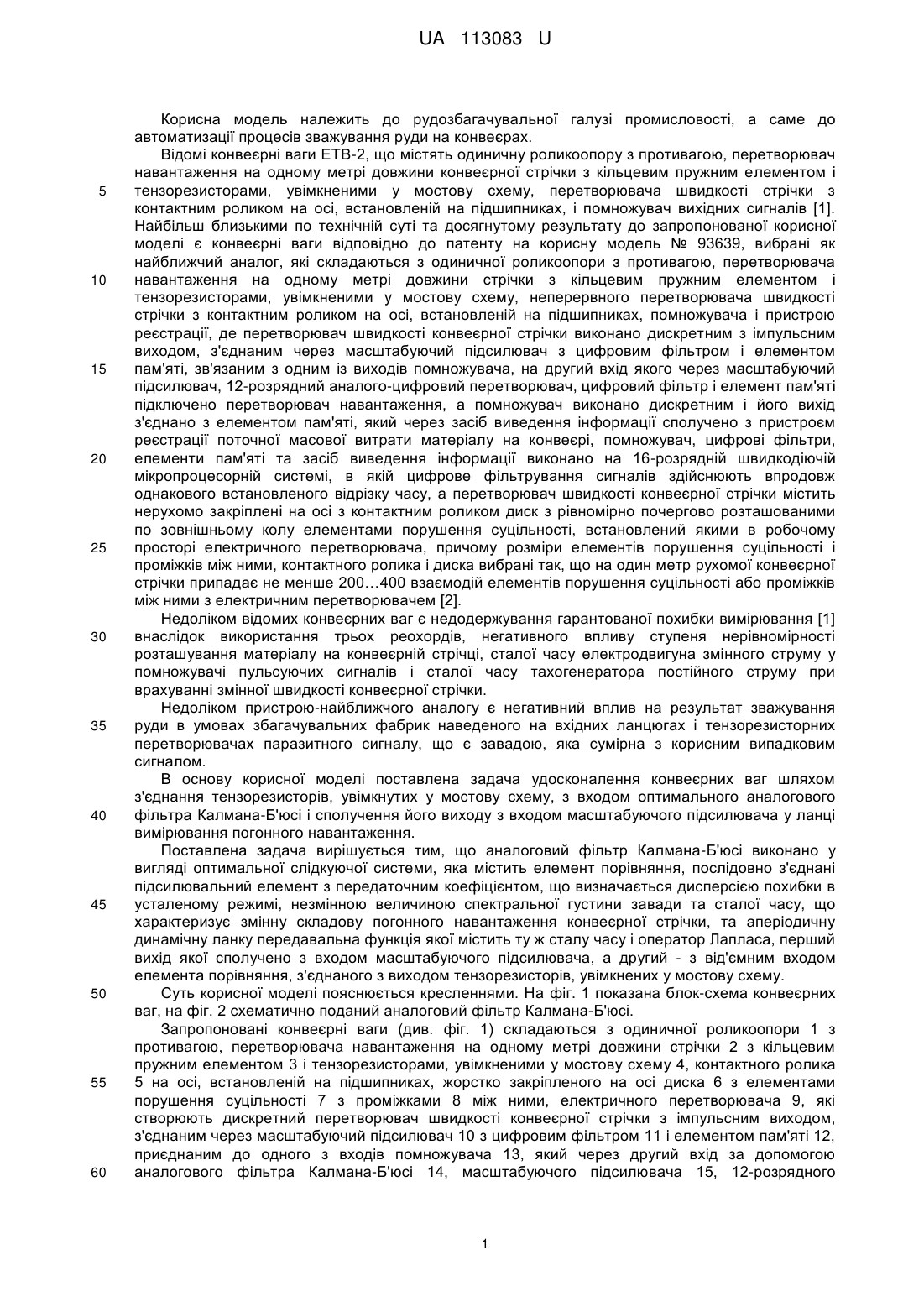 UA 113083 U

Корисна модель належить до рудозбагачувальної галузі промисловості, а саме до автоматизації процесів зважування руди на конвеєрах.

Відомі конвеєрні ваги ЕТВ-2, що містять одиничну роликоопору з противагою, перетворювач навантаження на одному метрі довжини конвеєрної стрічки з кільцевим пружним елементом і тензорезисторами, увімкненими у мостову схему, перетворювача швидкості стрічки з контактним роликом на осі, встановленій на підшипниках, і помножувач вихідних сигналів [1]. Найбільш близькими по технічній суті та досягнутому результату до запропонованої корисної моделі є конвеєрні ваги відповідно до патенту на корисну модель № 93639, вибрані як найближчий аналог, які складаються з одиничної роликоопори з противагою, перетворювача навантаження на одному метрі довжини стрічки з кільцевим пружним елементом і тензорезисторами, увімкненими у мостову схему, неперервного перетворювача швидкості стрічки з контактним роликом на осі, встановленій на підшипниках, помножувача і пристрою реєстрації, де перетворювач швидкості конвеєрної стрічки виконано дискретним з імпульсним виходом, з'єднаним через масштабуючий підсилювач з цифровим фільтром і елементом пам'яті, зв'язаним з одним із виходів помножувача, на другий вхід якого через масштабуючий підсилювач, 12-розрядний аналого-цифровий перетворювач, цифровий фільтр і елемент пам'яті підключено перетворювач навантаження, а помножувач виконано дискретним і його вихід з'єднано з елементом пам'яті, який через засіб виведення інформації сполучено з пристроєм реєстрації поточної масової витрати матеріалу на конвеєрі, помножувач, цифрові фільтри, елементи пам'яті та засіб виведення інформації виконано на 16-розрядній швидкодіючій мікропроцесорній системі, в якій цифрове фільтрування сигналів здійснюють впродовж однакового встановленого відрізку часу, а перетворювач швидкості конвеєрної стрічки містить нерухомо закріплені на осі з контактним роликом диск з рівномірно почергово розташованими по зовнішньому колу елементами порушення суцільності, встановлений якими в робочому просторі електричного перетворювача, причому розміри елементів порушення суцільності і проміжків між ними, контактного ролика і диска вибрані так, що на один метр рухомої конвеєрної стрічки припадає не менше 200…400 взаємодій елементів порушення суцільності або проміжків між ними з електричним перетворювачем [2].

Недоліком відомих конвеєрних ваг є недодержування гарантованої похибки вимірювання [1] внаслідок використання трьох реохордів, негативного впливу ступеня нерівномірності розташування матеріалу на конвеєрній стрічці, сталої часу електродвигуна змінного струму у помножувачі пульсуючих сигналів і сталої часу тахогенератора постійного струму при врахуванні змінної швидкості конвеєрної стрічки.

Недоліком пристрою-найближчого аналогу є негативний вплив на результат зважування руди в умовах збагачувальних фабрик наведеного на вхідних ланцюгах і тензорезисторних перетворювачах паразитного сигналу, що є завадою, яка сумірна з корисним випадковим сигналом.

В основу корисної моделі поставлена задача удосконалення конвеєрних ваг шляхом з'єднання тензорезисторів, увімкнутих у мостову схему, з входом оптимального аналогового фільтра Калмана-Б'юсі і сполучення його виходу з входом масштабуючого підсилювача у ланці вимірювання погонного навантаження.

Поставлена задача вирішується тим, що аналоговий фільтр Калмана-Б'юсі виконано у вигляді оптимальної слідкуючої системи, яка містить елемент порівняння, послідовно з'єднані підсилювальний елемент з передаточним коефіцієнтом, що визначається дисперсією похибки в усталеному режимі, незмінною величиною спектральної густини завади та сталої часу, що характеризує змінну складову погонного навантаження конвеєрної стрічки, та аперіодичну динамічну ланку передавальна функція якої містить ту ж сталу часу і оператор Лапласа, перший вихід якої сполучено з входом масштабуючого підсилювача, а другий - з від'ємним входом елемента порівняння, з'єднаного з виходом тензорезисторів, увімкнених у мостову схему.

Суть корисної моделі пояснюється кресленнями. На фіг. 1 показана блок-схема конвеєрних ваг, на фіг. 2 схематично поданий аналоговий фільтр Калмана-Б'юсі.

Запропоновані конвеєрні ваги (див. фіг. 1) складаються з одиничної роликоопори 1 з противагою, перетворювача навантаження на одному метрі довжини стрічки 2 з кільцевим пружним елементом 3 і тензорезисторами, увімкненими у мостову схему 4, контактного ролика 5 на осі, встановленій на підшипниках, жорстко закріпленого на осі диска 6 з елементами порушення суцільності 7 з проміжками 8 між ними, електричного перетворювача 9, які створюють дискретний перетворювач швидкості конвеєрної стрічки з імпульсним виходом, з'єднаним через масштабуючий підсилювач 10 з цифровим фільтром 11 і елементом пам'яті 12, приєднаним до одного з входів помножувача 13, який через другий вхід за допомогою аналогового фільтра Калмана-Б'юсі 14, масштабуючого підсилювача 15, 12-розрядного

5
10
15
20
25
30
35
40
45
50
55
60

1